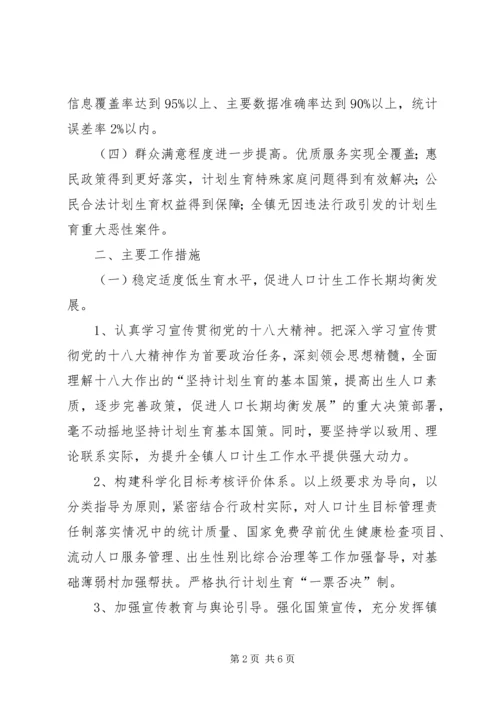 信息覆盖率达到95%以上、主要数据准确率达到90%以上，统计误差率2%以内。

（四）群众满意程度进一步提高。优质服务实现全覆盖；惠民政策得到更好落实，计划生育特殊家庭问题得到有效解决；公民合法计划生育权益得到保障；全镇无因违法行政引发的计划生育重大恶性案件。

二、主要工作措施

（一）稳定适度低生育水平，促进人口计生工作长期均衡发展。

1、认真学习宣传贯彻党的十八大精神。把深入学习宣传贯彻党的十八大精神作为首要政治任务，深刻领会思想精髓，全面理解十八大作出的“坚持计划生育的基本国策，提高出生人口素质，逐步完善政策，促进人口长期均衡发展”的重大决策部署，毫不动摇地坚持计划生育基本国策。同时，要坚持学以致用、理论联系实际，为提升全镇人口计生工作水平提供强大动力。

2、构建科学化目标考核评价体系。以上级要求为导向，以分类指导为原则，紧密结合行政村实际，对人口计生目标管理责任制落实情况中的统计质量、国家免费孕前优生健康检查项目、流动人口服务管理、出生性别比综合治理等工作加强督导，对基础薄弱村加强帮扶。严格执行计划生育“一票否决”制。

3、加强宣传教育与舆论引导。强化国策宣传，充分发挥镇

第2页 共6页